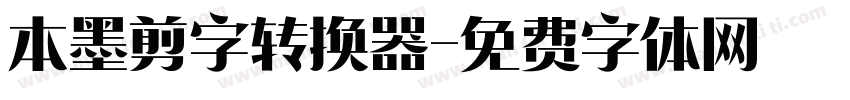 本墨剪字转换器-免费字体网